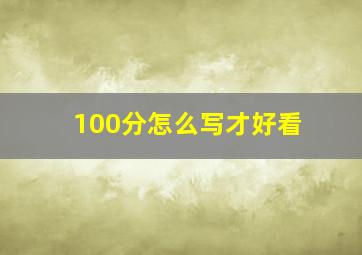 100分怎么写才好看